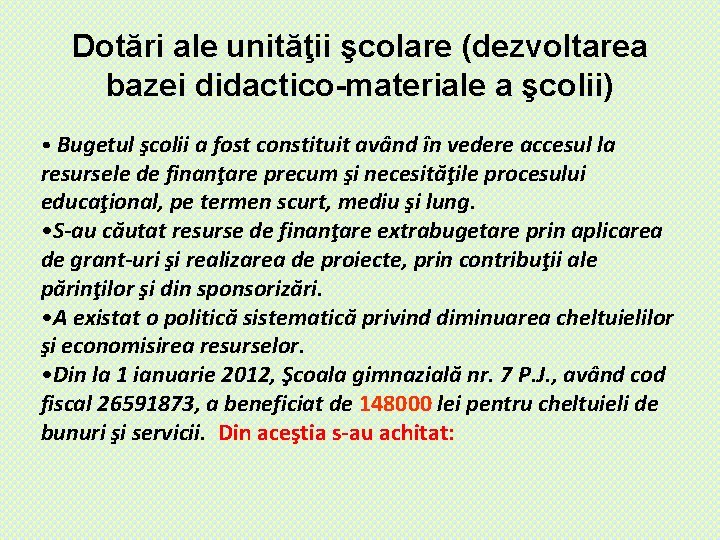 Dotări ale unităţii şcolare (dezvoltarea bazei didactico-materiale a şcolii)

• Bugetul şcolii a fost constituit având în vedere accesul la resursele de finanţare precum şi necesităţile procesului educaţional, pe termen scurt, mediu şi lung.
•S-au căutat resurse de finanţare extrabugetare prin aplicarea de grant-uri şi realizarea de proiecte, prin contribuţii ale părinţilor şi din sponsorizări.
•A existat o politică sistematică privind diminuarea cheltuielilor şi economisirea resurselor.
•Din la 1 ianuarie 2012, Şcoala gimnazială nr. 7 P.J., având cod fiscal 26591873, a beneficiat de 148000 lei pentru cheltuieli de bunuri şi servicii. Din aceştia s-au achitat: